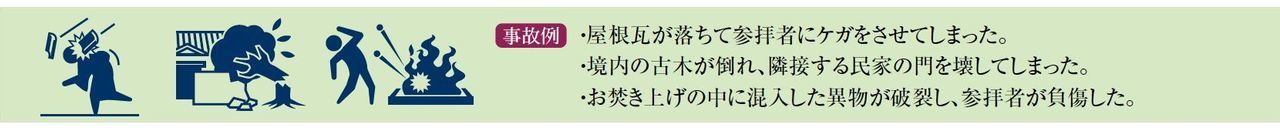 事故例 ・屋根瓦が落ちて参拝者にケガをさせてしまった。
・境内の古木が倒れ、隣接する民家の門を壊してしまった。
・お焚き上げの中に混入した異物が破裂し、参拝者が負傷した。